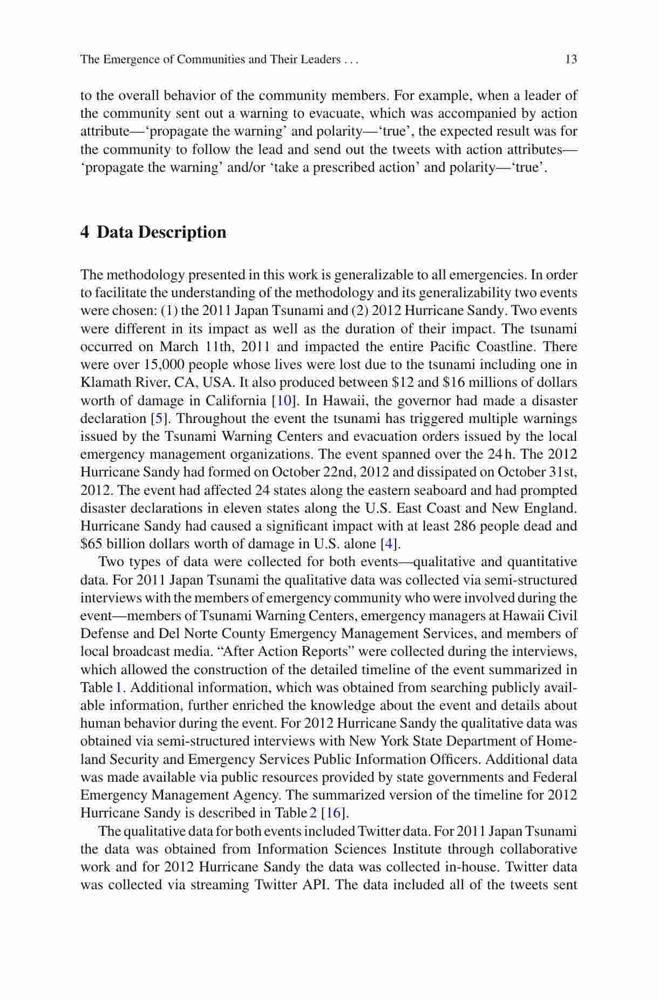 The Emergence of Communities and Their Leaders . . . 13

to the overall behavior of the community members. For example, when a leader of the community sent out a warning to evacuate, which was accompanied by action attribute—'propagate the warning' and polarity—'true', the expected result was for the community to follow the lead and send out the tweets with action attributes—'propagate the warning' and/or 'take a prescribed action' and polarity—'true'.

4 Data Description

The methodology presented in this work is generalizable to all emergencies. In order to facilitate the understanding of the methodology and its generalizability two events were chosen: (1) the 2011 Japan Tsunami and (2) 2012 Hurricane Sandy. Two events were different in its impact as well as the duration of their impact. The tsunami occurred on March 11th, 2011 and impacted the entire Pacific Coastline. There were over 15,000 people whose lives were lost due to the tsunami including one in Klamath River, CA, USA. It also produced between \$12 and \$16 millions of dollars worth of damage in California [10]. In Hawaii, the governor had made a disaster declaration [5]. Throughout the event the tsunami has triggered multiple warnings issued by the Tsunami Warning Centers and evacuation orders issued by the local emergency management organizations. The event spanned over the 24 h. The 2012 Hurricane Sandy had formed on October 22nd, 2012 and dissipated on October 31st, 2012. The event had affected 24 states along the eastern seaboard and had prompted disaster declarations in eleven states along the U.S. East Coast and New England. Hurricane Sandy had caused a significant impact with at least 286 people dead and \$65 billion dollars worth of damage in U.S. alone [4].

Two types of data were collected for both events—qualitative and quantitative data. For 2011 Japan Tsunami the qualitative data was collected via semi-structured interviews with the members of emergency community who were involved during the event—members of Tsunami Warning Centers, emergency managers at Hawaii Civil Defense and Del Norte County Emergency Management Services, and members of local broadcast media. "After Action Reports" were collected during the interviews, which allowed the construction of the detailed timeline of the event summarized in Table 1. Additional information, which was obtained from searching publicly available information, further enriched the knowledge about the event and details about human behavior during the event. For 2012 Hurricane Sandy the qualitative data was obtained via semi-structured interviews with New York State Department of Homeland Security and Emergency Services Public Information Officers. Additional data was made available via public resources provided by state governments and Federal Emergency Management Agency. The summarized version of the timeline for 2012 Hurricane Sandy is described in Table 2 [16].

The qualitative data for both events included Twitter data. For 2011 Japan Tsunami the data was obtained from Information Sciences Institute through collaborative work and for 2012 Hurricane Sandy the data was collected in-house. Twitter data was collected via streaming Twitter API. The data included all of the tweets sent